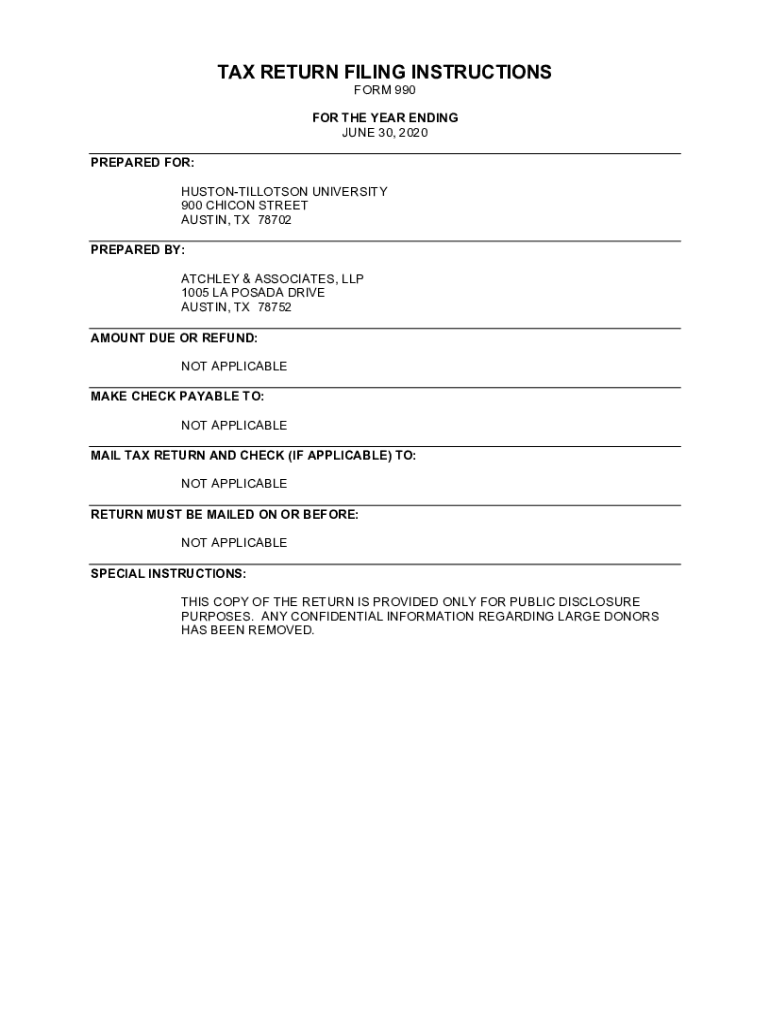 TAX RETURN FILING INSTRUCTIONS
FORM 990

FOR THE YEAR ENDING
JUNE 30, 2020

PREPARED FOR:

HUSTON-TILLOTSON UNIVERSITY
900 CHICON STREET
AUSTIN, TX 78702

PREPARED BY:

ATCHLEY & ASSOCIATES, LLP
1005 LA POSADA DRIVE
AUSTIN, TX 78752

AMOUNT DUE OR REFUND:

NOT APPLICABLE

MAKE CHECK PAYABLE TO:

NOT APPLICABLE

MAIL TAX RETURN AND CHECK (IF APPLICABLE) TO:

NOT APPLICABLE

RETURN MUST BE MAILED ON OR BEFORE:

NOT APPLICABLE

SPECIAL INSTRUCTIONS:

THIS COPY OF THE RETURN IS PROVIDED ONLY FOR PUBLIC DISCLOSURE PURPOSES. ANY CONFIDENTIAL INFORMATION REGARDING LARGE DONORS HAS BEEN REMOVED.